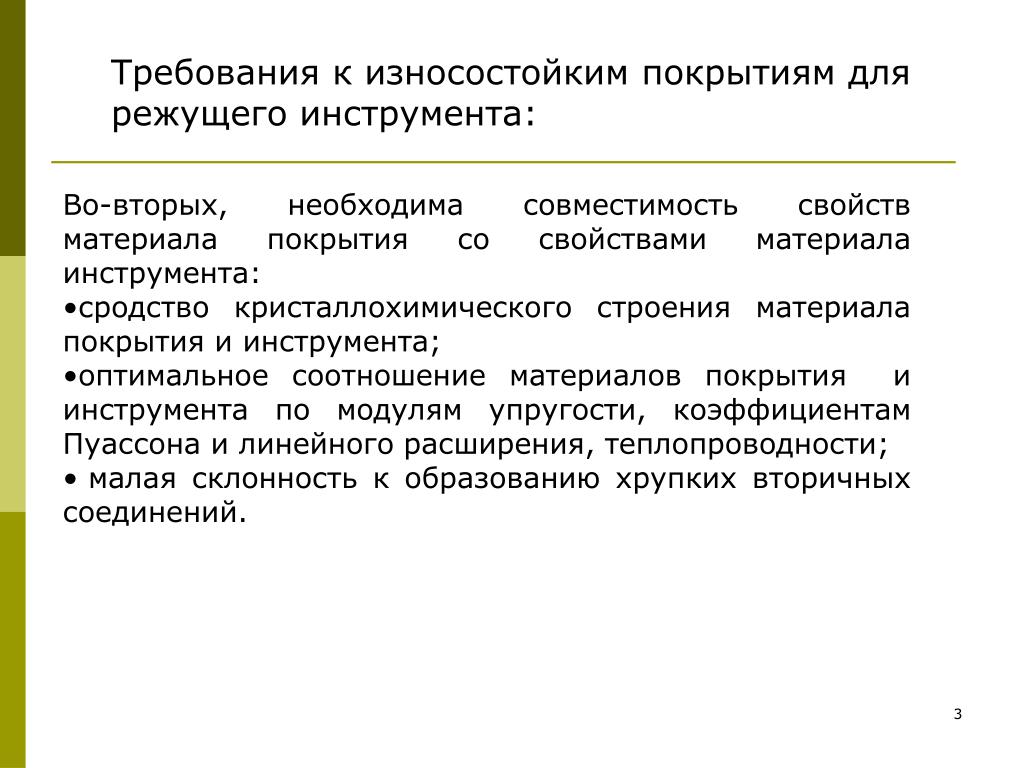 Требования к износостойким покрытиям для режущего инструмента:

Во-вторых, необходима совместимость свойств материала покрытия со свойствами материала инструмента:
•сродство кристаллохимического строения материала покрытия и инструмента;
•оптимальное соотношение материалов покрытия и инструмента по модулям упругости, коэффициентам Пуассона и линейного расширения, теплопроводности;
• малая склонность к образованию хрупких вторичных соединений.

3